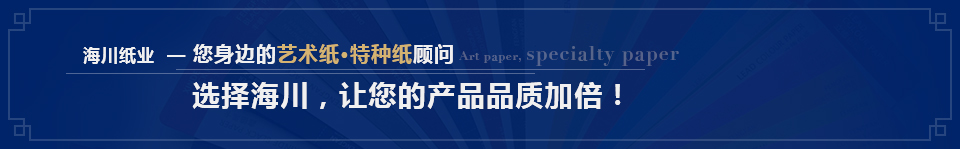 海川纸业 — 您身边的艺术纸•特种纸顾问 Art paper, specialty paper

选择海川，让您的产品品质加倍！